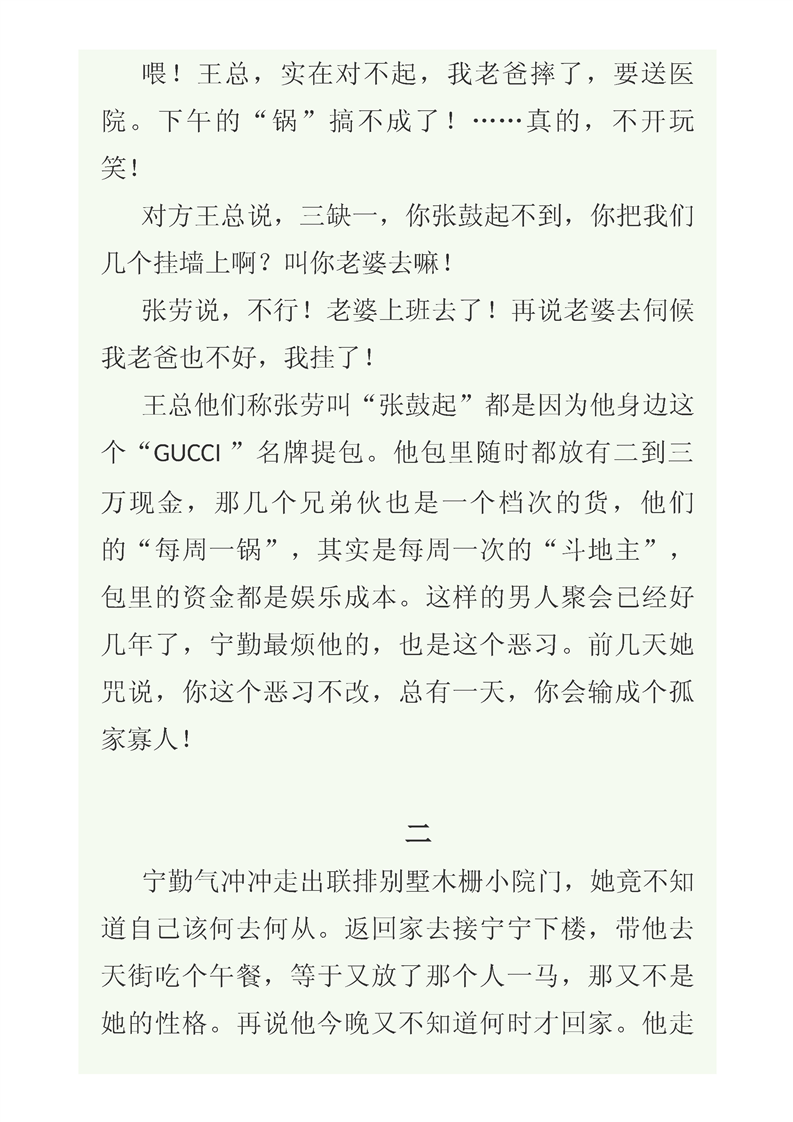 喂！王总，实在对不起，我老爸摔了，要送医院。下午的“锅”搞不成了！……真的，不开玩笑！

对方王总说，三缺一，你张鼓起不到，你把我们几个挂墙上啊？叫你老婆去嘛！

张劳说，不行！老婆上班去了！再说老婆去伺候我老爸也不好，我挂了！

王总他们称张劳叫“张鼓起”都是因为他身边这个“GUCCI ”名牌提包。他包里随时都放有二到三万现金，那几个兄弟伙也是一个档次的货，他们的“每周一锅”，其实是每周一次的“斗地主”，包里的资金都是娱乐成本。这样的男人聚会已经好几年了，宁勤最烦他的，也是这个恶习。前几天她咒说，你这个恶习不改，总有一天，你会输成个孤家寡人！

二

宁勤气冲冲走出联排别墅木栅小院门，她竟不知道自己该何去何从。返回家去接宁宁下楼，带他去天街吃个午餐，等于又放了那个人一马，那又不是她的性格。再说他今晚又不知道何时才回家。他走